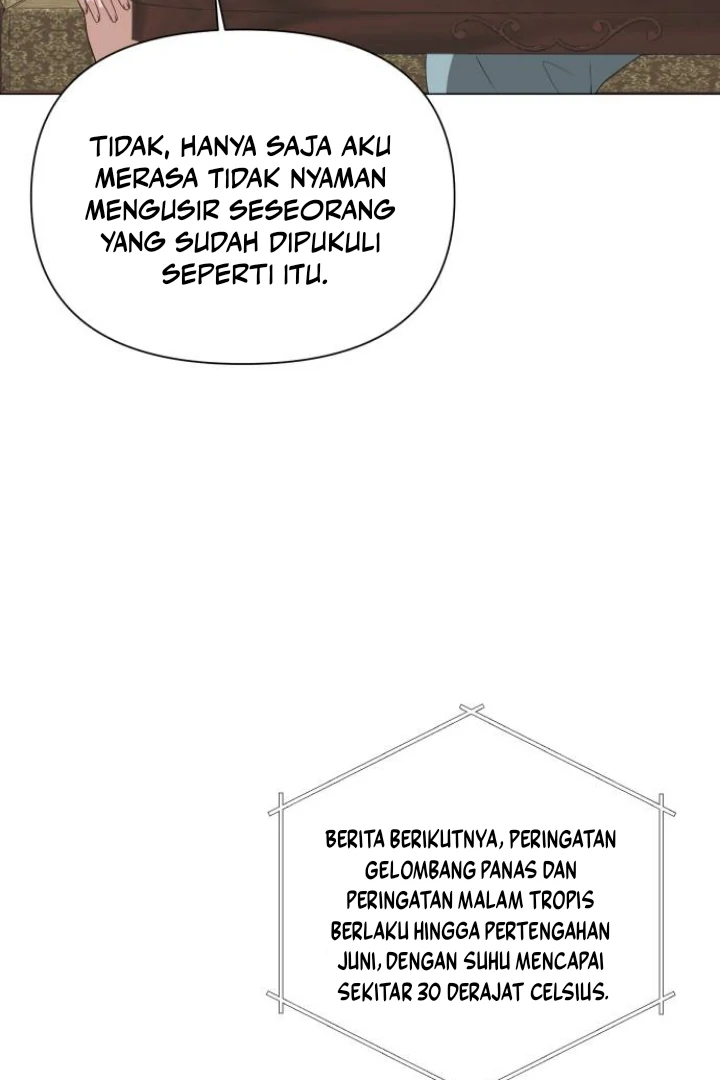 TIDAK, HANYA SAJA AKU MERASA TIDAK NYAMAN MENGUSIR SESEORANG YANG SUDAH DIPUKULI SEPERTI ITU.

BERITA BERIKUTNYA, PERINGATAN GELOMBANG PANAS DAN PERINGATAN MALAM TROPIS BERLAKU HINGGA PERTENGAHAN JUNI, DENGAN SUHU MENCAPAI SEKITAR 30 DERAJAT CELSIUS.